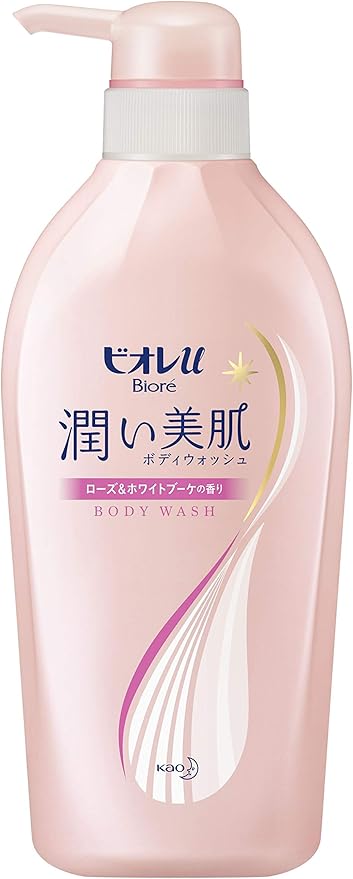 ビオレu
Bioré
潤い美肌
ボディウォッシュ
ローズ&ホワイトブーケの香り
BODY WASH
Kao